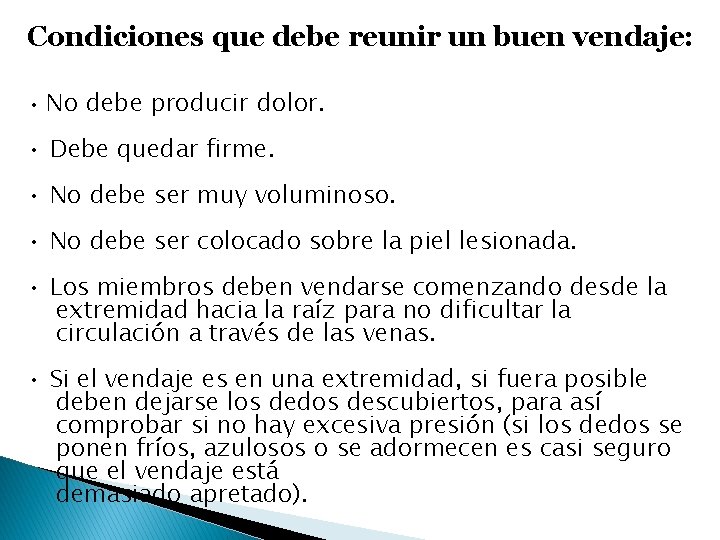 Condiciones que debe reunir un buen vendaje:

• No debe producir dolor.

• Debe quedar firme.

• No debe ser muy voluminoso.

• No debe ser colocado sobre la piel lesionada.

• Los miembros deben vendarse comenzando desde la extremidad hacia la raíz para no dificultar la circulación a través de las venas.

• Si el vendaje es en una extremidad, si fuera posible deben dejarse los dedos descubiertos, para así comprobar si no hay excesiva presión (si los dedos se ponen fríos, azulosos o se adormecen es casi seguro que el vendaje está demasiado apretado).